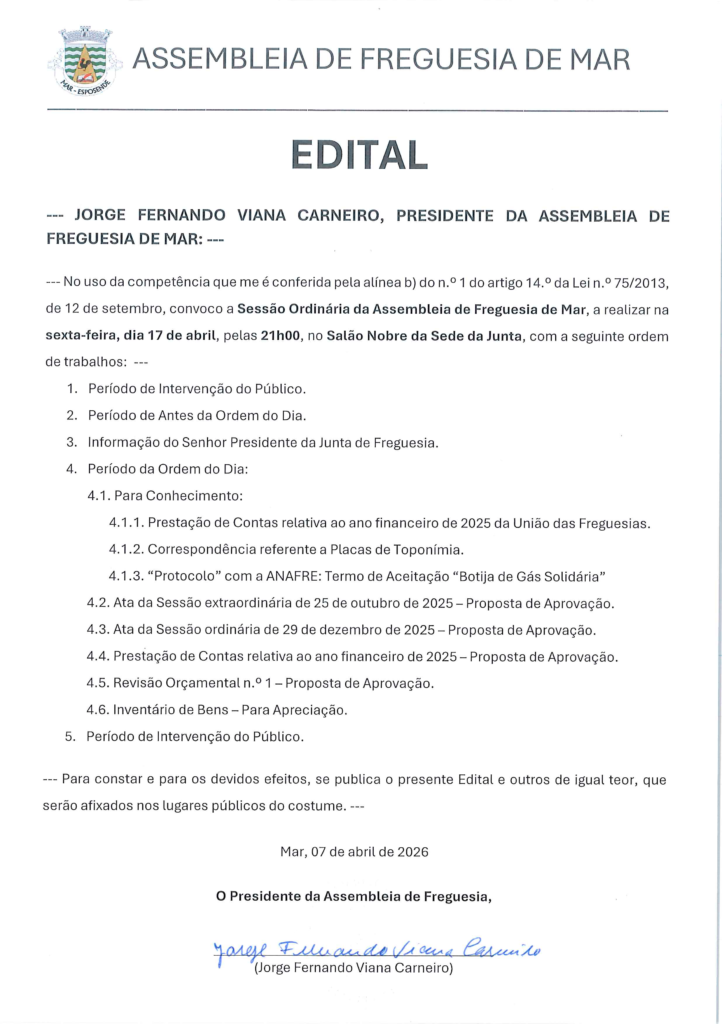 MAR - ESPOSENDE

ASSEMBLEIA DE FREGUESIA DE MAR

EDITAL

--- JORGE FERNANDO VIANA CARNEIRO, PRESIDENTE DA ASSEMBLEIA DE FREGUESIA DE MAR: ---

--- No uso da competência que me é conferida pela alínea b) do n.º 1 do artigo 14.º da Lei n.º 75/2013, de 12 de setembro, convoco a Sessão Ordinária da Assembleia de Freguesia de Mar, a realizar na sexta-feira, dia 17 de abril, pelas 21h00, no Salão Nobre da Sede da Junta, com a seguinte ordem de trabalhos: ---

1. Período de Intervenção do Público.
2. Período de Antes da Ordem do Dia.
3. Informação do Senhor Presidente da Junta de Freguesia.
4. Período da Ordem do Dia:
4.1. Para Conhecimento:
4.1.1. Prestação de Contas relativa ao ano financeiro de 2025 da União das Freguesias.
4.1.2. Correspondência referente a Placas de Toponímia.
4.1.3. "Protocolo" com a ANAFRE: Termo de Aceitação "Botija de Gás Solidária"
4.2. Ata da Sessão extraordinária de 25 de outubro de 2025 – Proposta de Aprovação.
4.3. Ata da Sessão ordinária de 29 de dezembro de 2025 – Proposta de Aprovação.
4.4. Prestação de Contas relativa ao ano financeiro de 2025 – Proposta de Aprovação.
4.5. Revisão Orçamental n.º 1 – Proposta de Aprovação.
4.6. Inventário de Bens – Para Apreciação.
5. Período de Intervenção do Público.

--- Para constar e para os devidos efeitos, se publica o presente Edital e outros de igual teor, que serão afixados nos lugares públicos do costume. ---

Mar, 07 de abril de 2026

O Presidente da Assembleia de Freguesia,

Jorge Fernando Viana Carneiro
(Jorge Fernando Viana Carneiro)